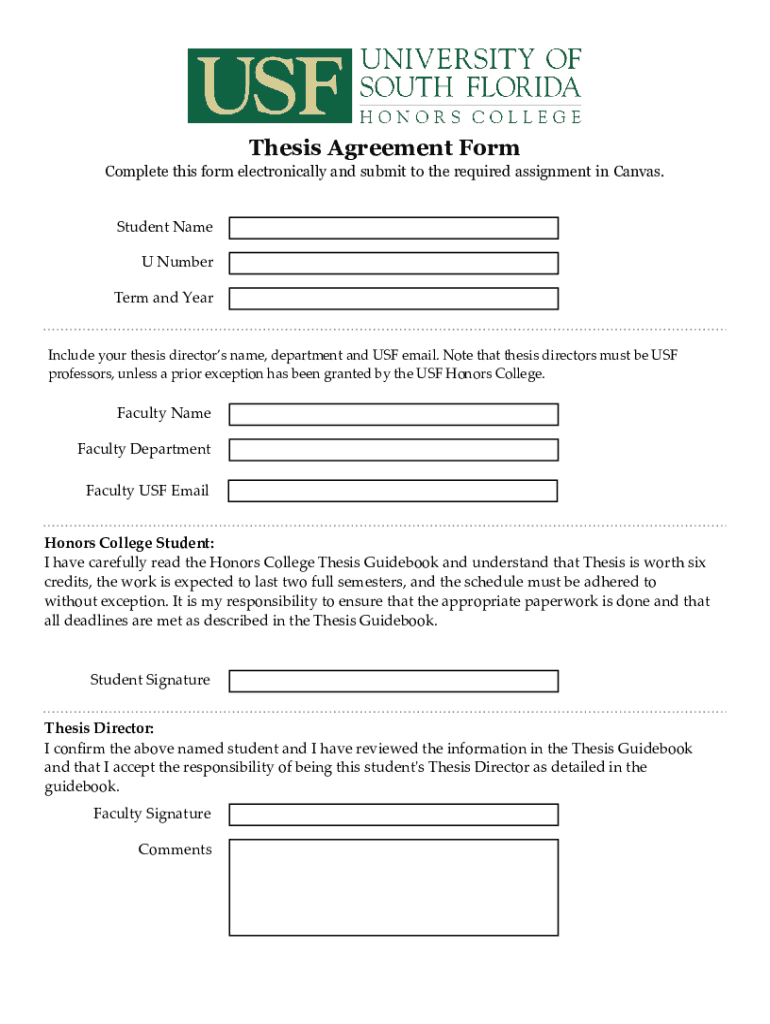 USF UNIVERSITY OF SOUTH FLORIDA HONORS COLLEGE

Thesis Agreement Form

Complete this form electronically and submit to the required assignment in Canvas.

Student Name

U Number

Term and Year

Include your thesis director's name, department and USF email. Note that thesis directors must be USF professors, unless a prior exception has been granted by the USF Honors College.

Faculty Name

Faculty Department

Faculty USF Email

Honors College Student:
I have carefully read the Honors College Thesis Guidebook and understand that Thesis is worth six credits, the work is expected to last two full semesters, and the schedule must be adhered to without exception. It is my responsibility to ensure that the appropriate paperwork is done and that all deadlines are met as described in the Thesis Guidebook.

Student Signature

Thesis Director:
I confirm the above named student and I have reviewed the information in the Thesis Guidebook and that I accept the responsibility of being this student's Thesis Director as detailed in the guidebook.

Faculty Signature

Comments